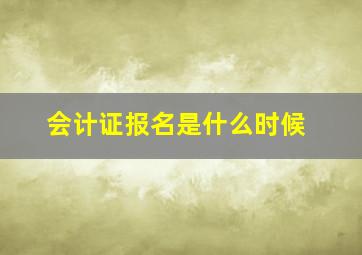 会计证报名是什么时候